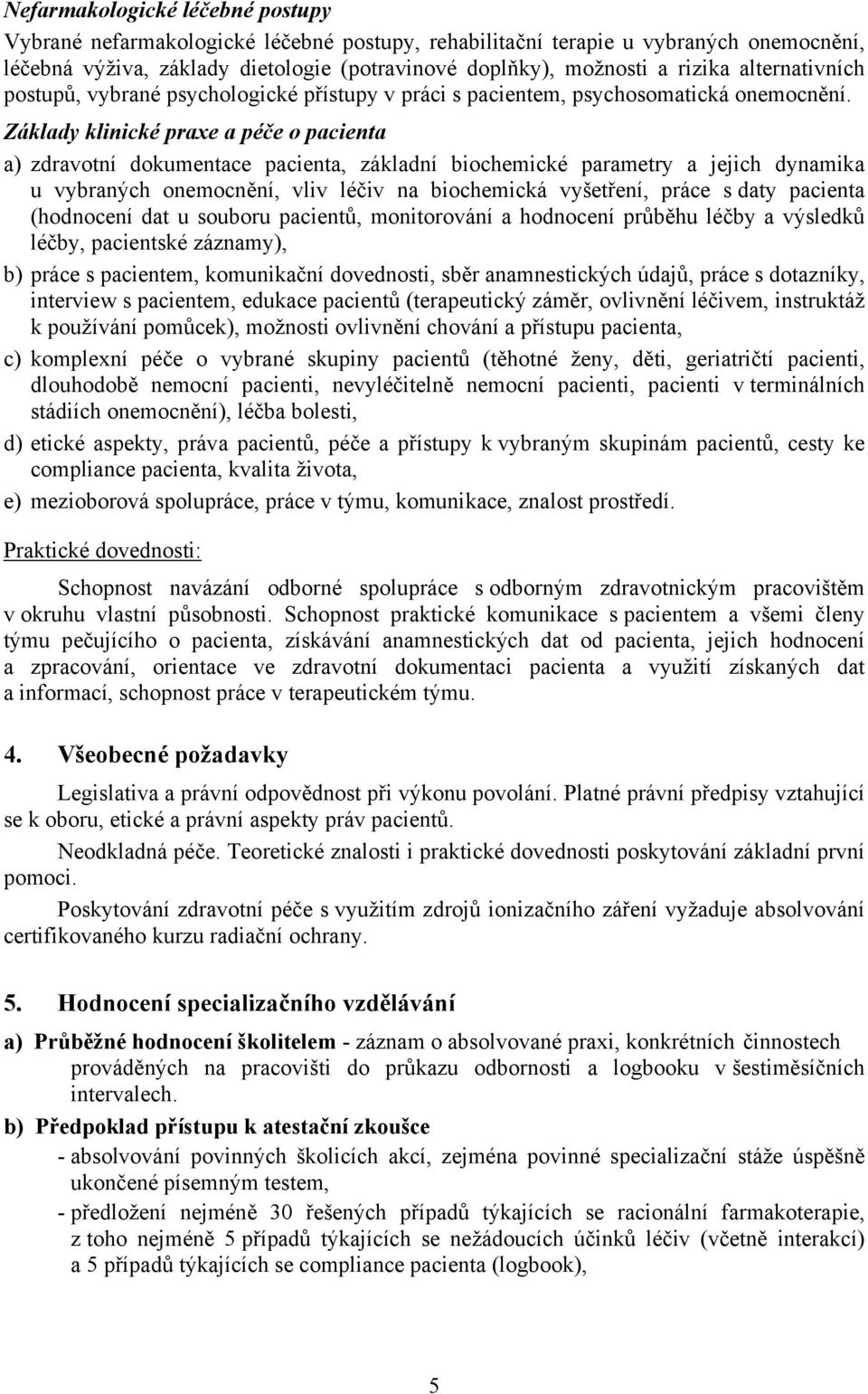 Nefarmakologické léčebné postupy

Vybrané nefarmakologické léčebné postupy, rehabilitační terapie u vybraných onemocnění, léčebná výživa, základy dietologie (potravinové doplňky), možnosti a rizika alternativních postupů, vybrané psychologické přístupy v práci s pacientem, psychosomatická onemocnění. Základy klinické praxe a péče o pacienta

a) zdravotní dokumentace pacienta, základní biochemické parametry a jejich dynamika u vybraných onemocnění, vliv léčiv na biochemická vyšetření, práce s daty pacienta (hodnocení dat u souboru pacientů, monitorování a hodnocení průběhu léčby a výsledků léčby, pacientské záznamy),

b) práce s pacientem, komunikační dovednosti, sběr anamnestických údajů, práce s dotazníky, interview s pacientem, edukace pacientů (terapeutický záměr, ovlivnění léčivem, instruktáž k používání pomůcek), možnosti ovlivnění chování a přístupu pacienta,

c) komplexní péče o vybrané skupiny pacientů (těhotné ženy, děti, geriatričtí pacienti, dlouhodobě nemocní pacienti, nevyléčitelně nemocní pacienti, pacienti v terminálních stádiích onemocnění), léčba bolesti,

d) etické aspekty, práva pacientů, péče a přístupy k vybraným skupinám pacientů, cesty ke compliance pacienta, kvalita života,

e) mezioborová spolupráce, práce v týmu, komunikace, znalost prostředí.

Praktické dovednosti:

Schopnost navázání odborné spolupráce s odborným zdravotnickým pracovištěm v okruhu vlastní působnosti. Schopnost praktické komunikace s pacientem a všemi členy týmu pečujícího o pacienta, získávání anamnestických dat od pacienta, jejich hodnocení a zpracování, orientace ve zdravotní dokumentaci pacienta a využití získaných dat a informací, schopnost práce v terapeutickém týmu.

4. Všeobecné požadavky

Legislativa a právní odpovědnost při výkonu povolání. Platné právní předpisy vztahující se k oboru, etické a právní aspekty práv pacientů.

Neodkladná péče. Teoretické znalosti i praktické dovednosti poskytování základní první pomoci.

Poskytování zdravotní péče s využitím zdrojů ionizačního záření vyžaduje absolvování certifikovaného kurzu radiační ochrany.

5. Hodnocení specializačního vzdělávání

a) Průběžné hodnocení školitelem - záznam o absolvované praxi, konkrétních činnostech prováděných na pracovišti do průkazu odbornosti a logbooku v šestiměsíčních intervalech.

b) Předpoklad přístupu k atestační zkoušce

- absolvování povinných školicích akcí, zejména povinné specializační stáže úspěšně ukončené písemným testem,

- předložení nejméně 30 řešených případů týkajících se racionální farmakoterapie, z toho nejméně 5 případů týkajících se nežádoucích účinků léčiv (včetně interakcí) a 5 případů týkajících se compliance pacienta (logbook),

5